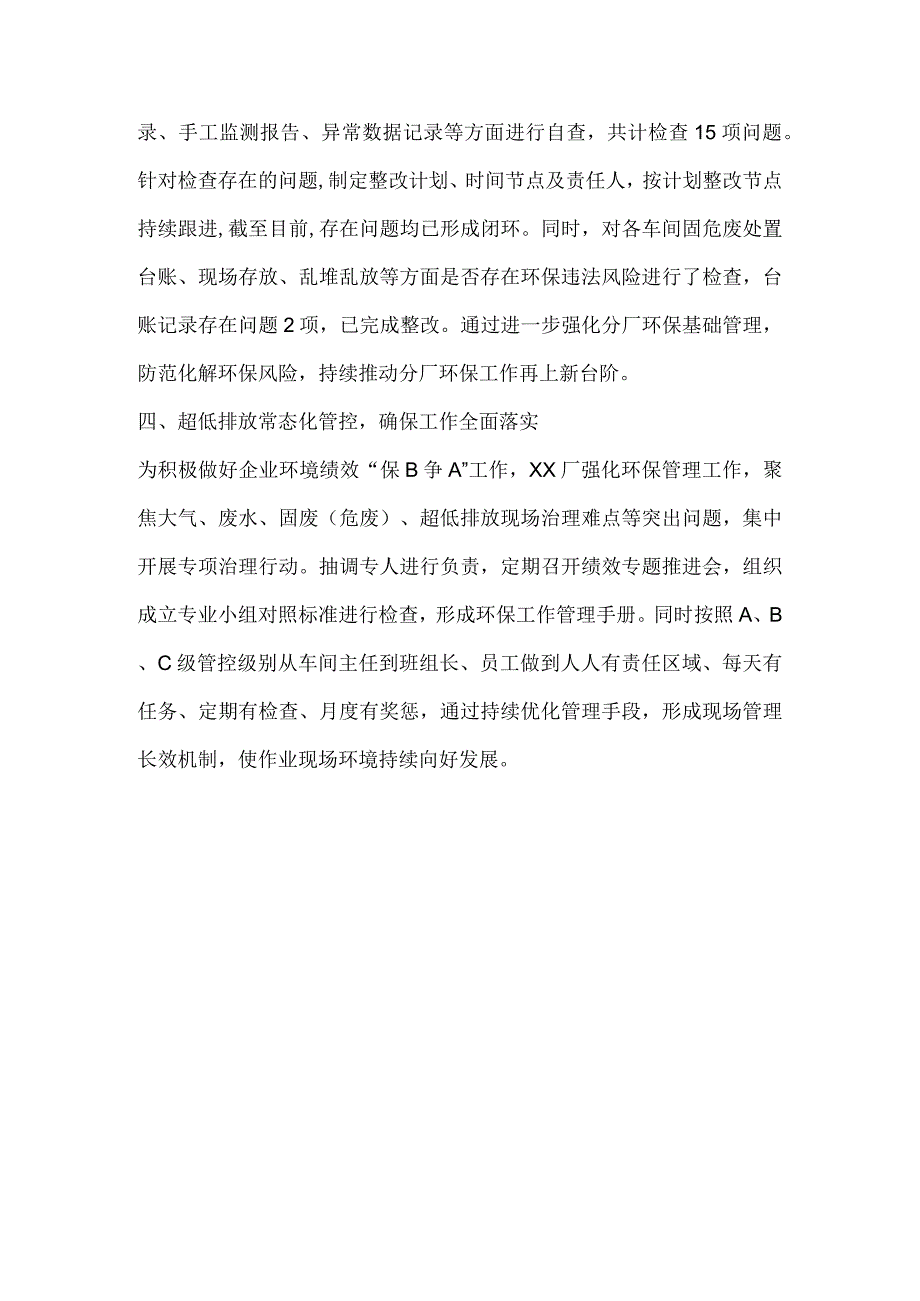 录、手工监测报告、异常数据记录等方面进行自查，共计检查15项问题。针对检查存在的问题,制定整改计划、时间节点及责任人，按计划整改节点持续跟进,截至目前,存在问题均已形成闭环。同时，对各车间固危废处置台账、现场存放、乱堆乱放等方面是否存在环保违法风险进行了检查，台账记录存在问题2项，已完成整改。通过进一步强化分厂环保基础管理，防范化解环保风险，持续推动分厂环保工作再上新台阶。

四、超低排放常态化管控，确保工作全面落实

为积极做好企业环境绩效“保B争A”工作，XX厂强化环保管理工作，聚焦大气、废水、固废（危废）、超低排放现场治理难点等突出问题，集中开展专项治理行动。抽调专人进行负责，定期召开绩效专题推进会，组织成立专业小组对照标准进行检查，形成环保工作管理手册。同时按照A、B、C级管控级别从车间主任到班组长、员工做到人人有责任区域、每天有任务、定期有检查、月度有奖惩，通过持续优化管理手段，形成现场管理长效机制，使作业现场环境持续向好发展。